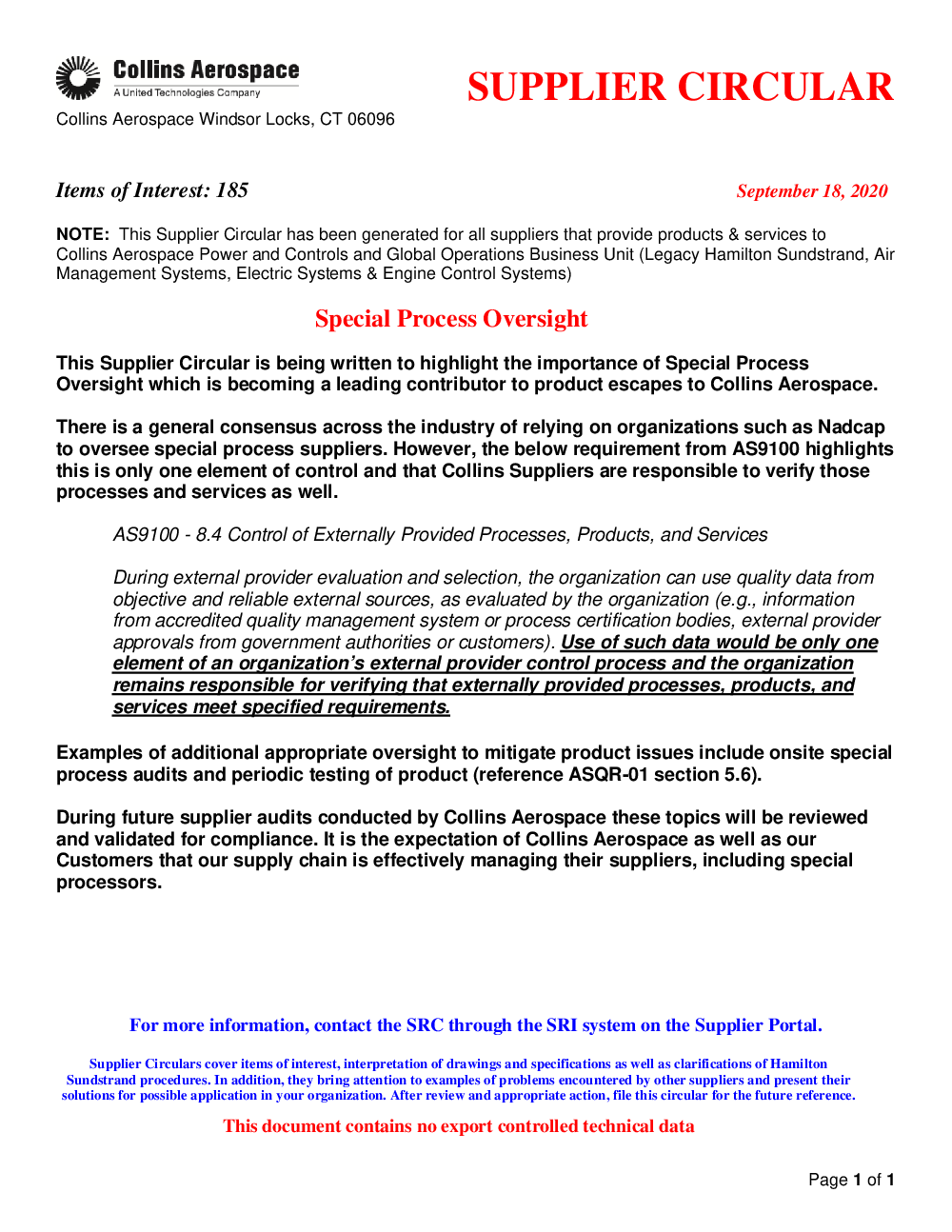 Collins Aerospace
A United Technologies Company

SUPPLIER CIRCULAR

Collins Aerospace Windsor Locks, CT 06096

Items of Interest: 185

September 18, 2020

NOTE: This Supplier Circular has been generated for all suppliers that provide products & services to Collins Aerospace Power and Controls and Global Operations Business Unit (Legacy Hamilton Sundstrand, Air Management Systems, Electric Systems & Engine Control Systems)

Special Process Oversight

This Supplier Circular is being written to highlight the importance of Special Process Oversight which is becoming a leading contributor to product escapes to Collins Aerospace.

There is a general consensus across the industry of relying on organizations such as Nadcap to oversee special process suppliers. However, the below requirement from AS9100 highlights this is only one element of control and that Collins Suppliers are responsible to verify those processes and services as well.

AS9100 - 8.4 Control of Externally Provided Processes, Products, and Services

During external provider evaluation and selection, the organization can use quality data from objective and reliable external sources, as evaluated by the organization (e.g., information from accredited quality management system or process certification bodies, external provider approvals from government authorities or customers). Use of such data would be only one element of an organization's external provider control process and the organization remains responsible for verifying that externally provided processes, products, and services meet specified requirements.

Examples of additional appropriate oversight to mitigate product issues include onsite special process audits and periodic testing of product (reference ASQR-01 section 5.6).

During future supplier audits conducted by Collins Aerospace these topics will be reviewed and validated for compliance. It is the expectation of Collins Aerospace as well as our Customers that our supply chain is effectively managing their suppliers, including special processors.

For more information, contact the SRC through the SRI system on the Supplier Portal.

Supplier Circulars cover items of interest, interpretation of drawings and specifications as well as clarifications of Hamilton Sundstrand procedures. In addition, they bring attention to examples of problems encountered by other suppliers and present their solutions for possible application in your organization. After review and appropriate action, file this circular for the future reference.

This document contains no export controlled technical data

Page 1 of 1